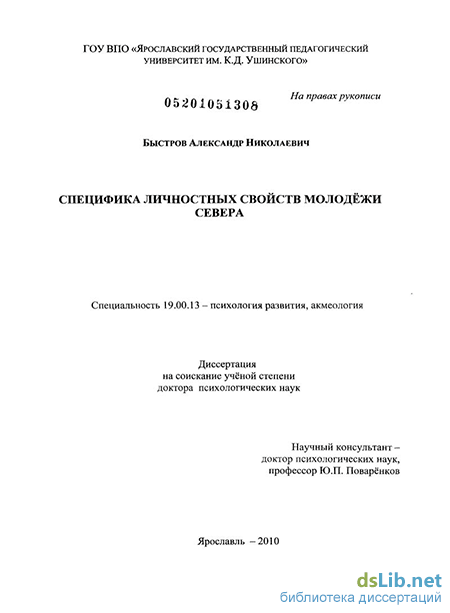 ГОУ ВПО «Ярославский государственный педагогический университет им. К.Д. Ушинского»

05201051308

На правах рукописи

Быстров Александр Николаевич

СПЕЦИФИКА ЛИЧНОСТНЫХ СВОЙСТВ МОЛОДЁЖИ СЕВЕРА

Специальность 19.00.13 – психология развития, акмеология

Диссертация
на соискание учёной степени
доктора психологических наук

Научный консультант –
доктор психологических наук,
профессор Ю.П. Поварёнков

Ярославль – 2010

dsLib.net
библиотека диссертаций